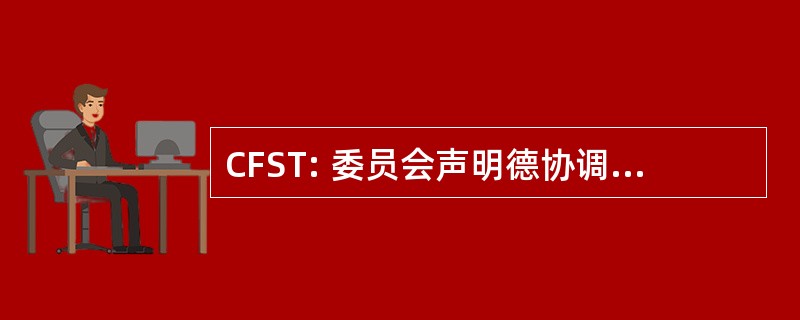 CFST: 委员会声明德协调...